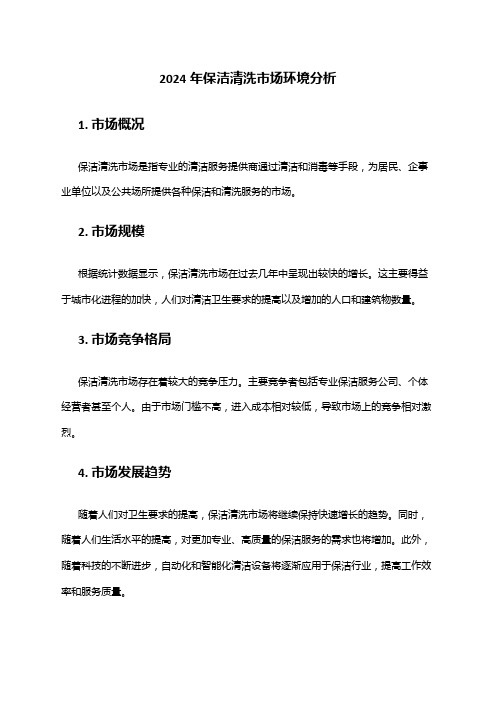 2024 年保洁清洗市场环境分析

1. 市场概况

保洁清洗市场是指专业的清洁服务提供商通过清洁和消毒等手段，为居民、企事业单位以及公共场所提供各种保洁和清洗服务的市场。

2. 市场规模

根据统计数据显示，保洁清洗市场在过去几年中呈现出较快的增长。这主要得益于城市化进程的加快，人们对清洁卫生要求的提高以及增加的人口和建筑物数量。

3. 市场竞争格局

保洁清洗市场存在着较大的竞争压力。主要竞争者包括专业保洁服务公司、个体经营者甚至个人。由于市场门槛不高，进入成本相对较低，导致市场上的竞争相对激烈。

4. 市场发展趋势

随着人们对卫生要求的提高，保洁清洗市场将继续保持快速增长的趋势。同时，随着人们生活水平的提高，对更加专业、高质量的保洁服务的需求也将增加。此外，随着科技的不断进步，自动化和智能化清洁设备将逐渐应用于保洁行业，提高工作效率和服务质量。